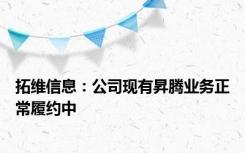 拓维信息：公司现有昇腾业务正常履约中